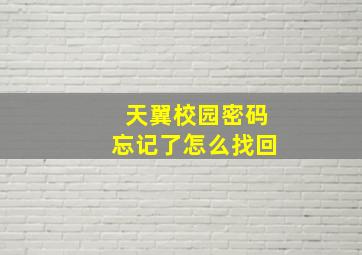 天翼校园密码
忘记了怎么找回